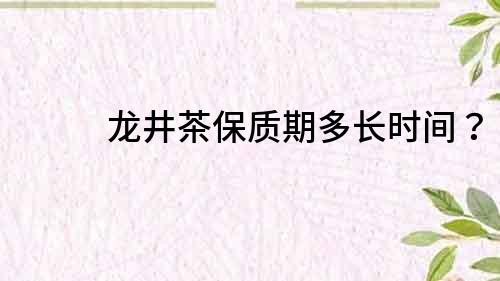 龙井茶保质期多长时间？